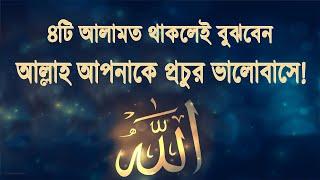 ৪টি আলামত থাকলেই বুঝবেন
আল্লাহ আপনাকে প্রচুর ভালোবাসে!

الله